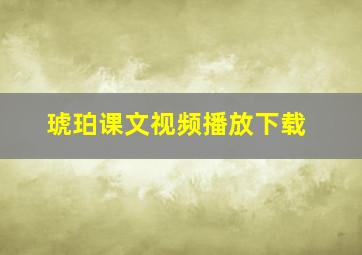 琥珀课文视频播放下载